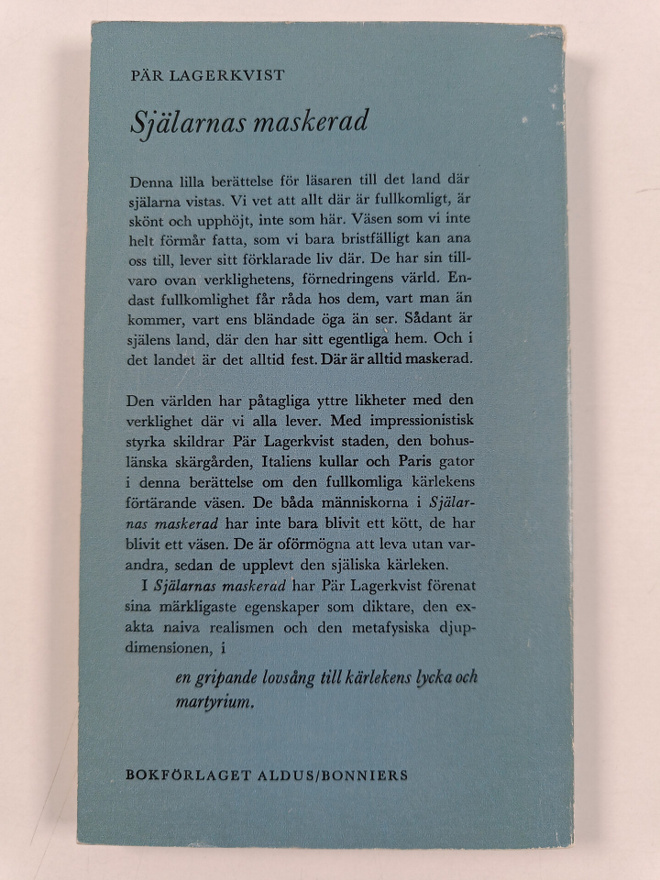 PÄR LAGERKVIST

Själarnas maskerad

Denna lilla berättelse för läsaren till det land där själarna vistas. Vi vet att allt där är fullkomligt, är skönt och upphöjt, inte som här. Väsen som vi inte helt förmår fatta, som vi bara bristfälligt kan ana oss till, lever sitt förklarade liv där. De har sin tillvaro ovan verklighetens, förnedringens värld. Endast fullkomlighet får råda hos dem, vart man än kommer, vart ens bländade öga än ser. Sådant är själens land, där den har sitt egentliga hem. Och i det landet är det alltid fest. Där är alltid maskerad.

Den världen har påtagliga yttre likheter med den verklighet där vi alla lever. Med impressionistisk styrka skildrar Pär Lagerkvist staden, den bohuslänska skärgården, Italiens kullar och Paris gator i denna berättelse om den fullkomliga kärlekens förtärande väsen. De båda människorna i Själarnas maskerad har inte bara blivit ett kött, de har blivit ett väsen. De är oförmögna att leva utan varandra, sedan de upplevt den själiska kärleken.

I Själarnas maskerad har Pär Lagerkvist förenat sina märkligaste egenskaper som diktare, den exakta naiva realismen och den metafysiska djupdimensionen, i

en gripande lovsång till kärlekens lycka och martyrium.

BOKFÖRLAGET ALDUS/BONNIERS